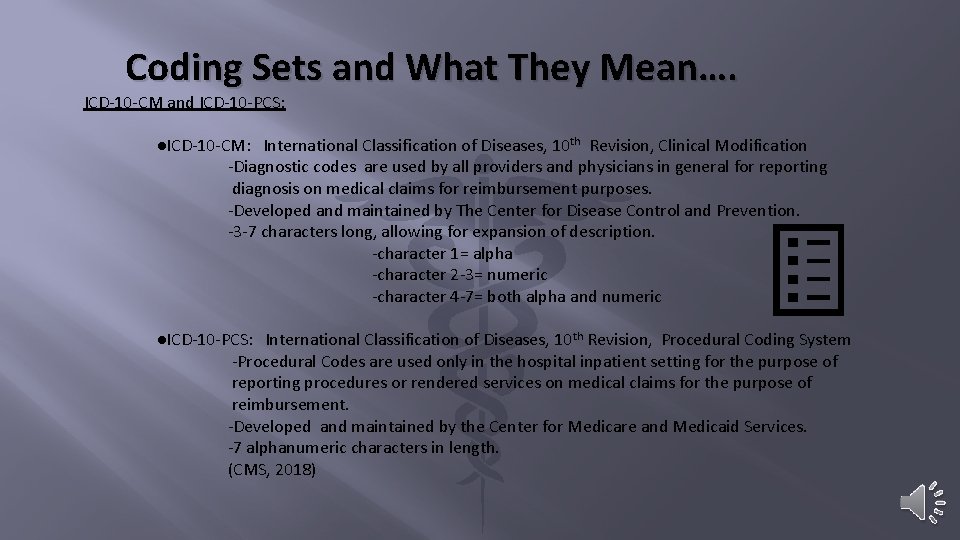 Coding Sets and What They Mean….

ICD-10-CM and ICD-10-PCS:

●ICD-10-CM: International Classification of Diseases, 10th Revision, Clinical Modification
-Diagnostic codes are used by all providers and physicians in general for reporting diagnosis on medical claims for reimbursement purposes.
-Developed and maintained by The Center for Disease Control and Prevention.
-3-7 characters long, allowing for expansion of description.
-character 1= alpha
-character 2-3= numeric
-character 4-7= both alpha and numeric

●ICD-10-PCS: International Classification of Diseases, 10th Revision, Procedural Coding System
-Procedural Codes are used only in the hospital inpatient setting for the purpose of reporting procedures or rendered services on medical claims for the purpose of reimbursement.
-Developed and maintained by the Center for Medicare and Medicaid Services.
-7 alphanumeric characters in length.
(CMS, 2018)